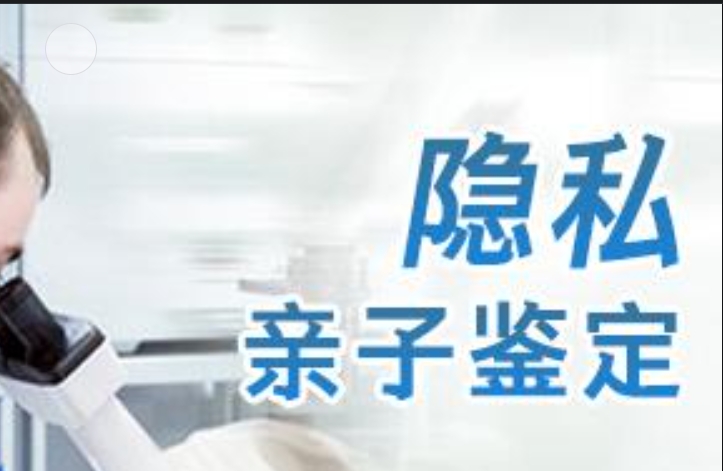 隐私
亲子鉴定